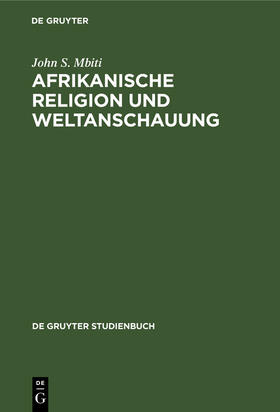 DE GRUYTER

John S. Mbiti
AFRIKANISCHE RELIGION UND WELTANSCHAUUNG

DE GRUYTER STUDIENBUCH

DE
G